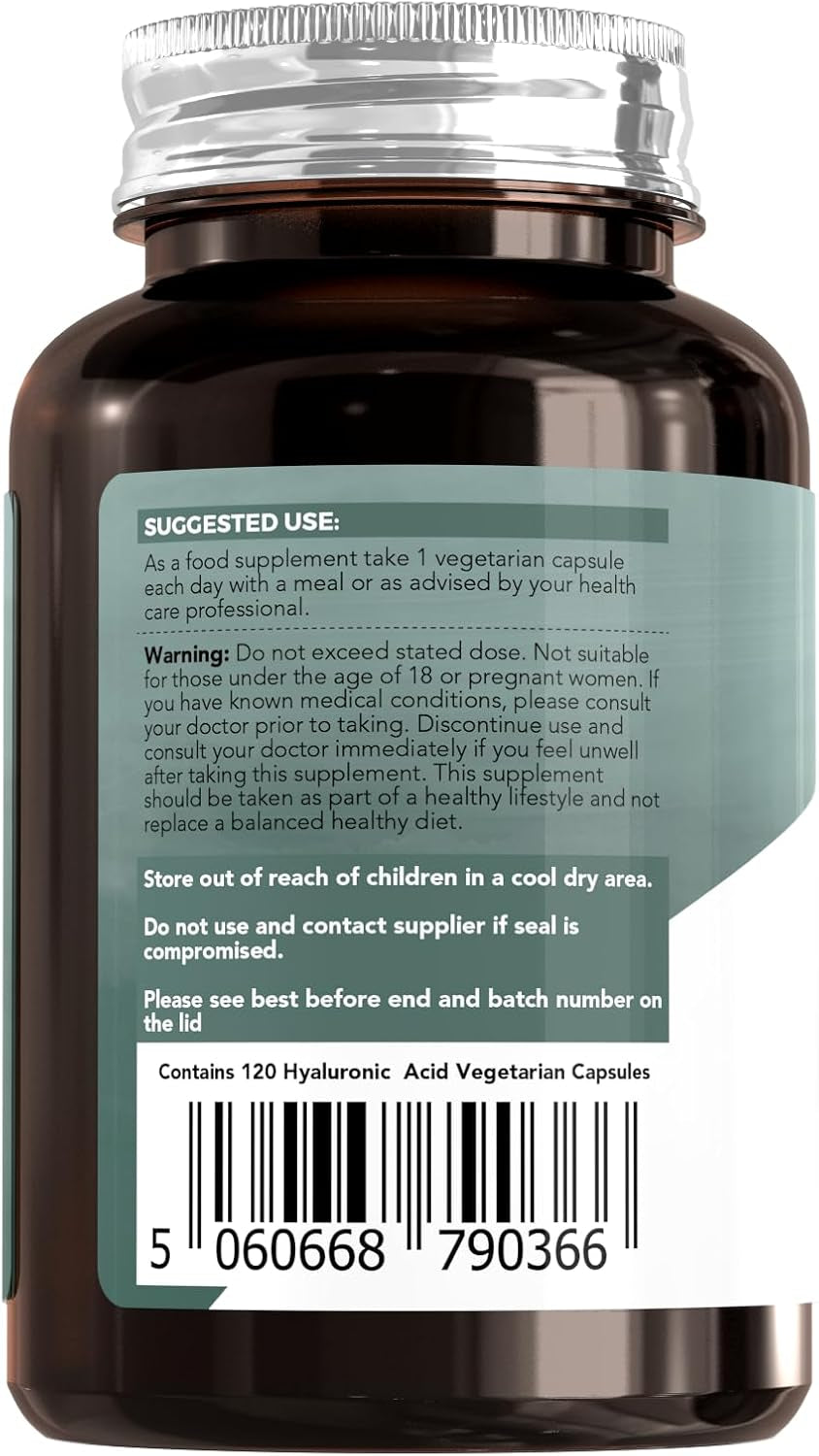 SUGGESTED USE:

As a food supplement take 1 vegetarian capsule each day with a meal or as advised by your health care professional.

Warning: Do not exceed stated dose. Not suitable for those under the age of 18 or pregnant women. If you have known medical conditions, please consult your doctor prior to taking. Discontinue use and consult your doctor immediately if you feel unwell after taking this supplement. This supplement should be taken as part of a healthy lifestyle and not replace a balanced healthy diet.

Store out of reach of children in a cool dry area.

Do not use and contact supplier if seal is compromised.

Please see best before end and batch number on the lid

Contains 120 Hyaluronic Acid Vegetarian Capsules

5 060668 790366